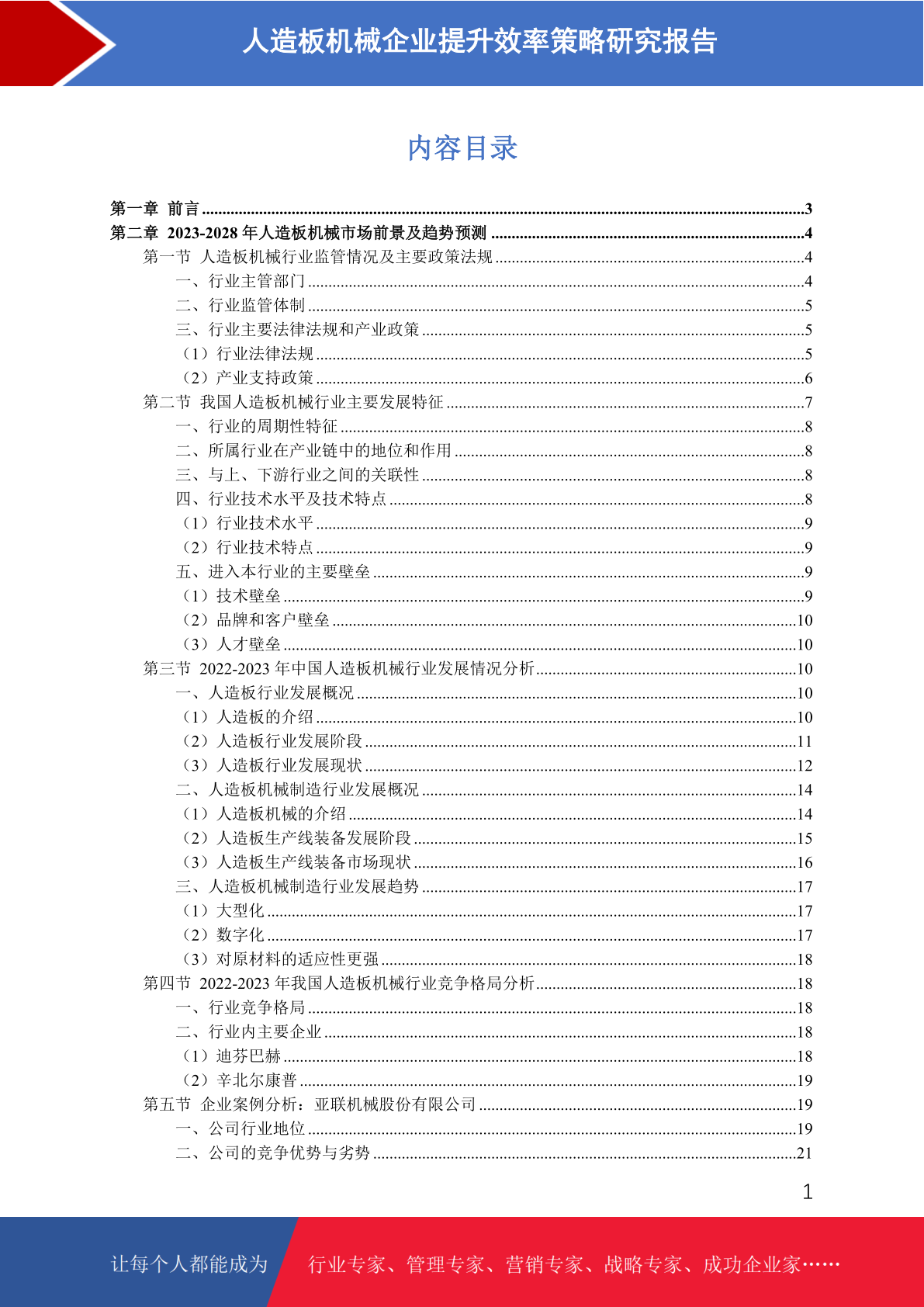 人造板机械企业提升效率策略研究报告

内容目录

第一章 前言 ..........3
第二章 2023-2028 年人造板机械市场前景及趋势预测 ..........4
第一节 人造板机械行业监管情况及主要政策法规 ..........4
一、行业主管部门 ..........4
二、行业监管体制 ..........5
三、行业主要法律法规和产业政策 ..........5
（1）行业法律法规 ..........5
（2）产业支持政策 ..........6
第二节 我国人造板机械行业主要发展特征 ..........7
一、行业的周期性特征 ..........8
二、所属行业在产业链中的地位和作用 ..........8
三、与上、下游行业之间的关联性 ..........8
四、行业技术水平及技术特点 ..........8
（1）行业技术水平 ..........9
（2）行业技术特点 ..........9
五、进入本行业的主要壁垒 ..........9
（1）技术壁垒 ..........9
（2）品牌和客户壁垒 ..........10
（3）人才壁垒 ..........10
第三节 2022-2023 年中国人造板机械行业发展情况分析 ..........10
一、人造板行业发展概况 ..........10
（1）人造板的介绍 ..........10
（2）人造板行业发展阶段 ..........11
（3）人造板行业发展现状 ..........12
二、人造板机械制造行业发展概况 ..........14
（1）人造板机械的介绍 ..........14
（2）人造板生产线装备发展阶段 ..........15
（3）人造板生产线装备市场现状 ..........16
三、人造板机械制造行业发展趋势 ..........17
（1）大型化 ..........17
（2）数字化 ..........17
（3）对原材料的适应性更强 ..........18
第四节 2022-2023 年我国人造板机械行业竞争格局分析 ..........18
一、行业竞争格局 ..........18
二、行业内主要企业 ..........18
（1）迪芬巴赫 ..........18
（2）辛北尔康普 ..........19
第五节 企业案例分析：亚联机械股份有限公司 ..........19
一、公司行业地位 ..........19
二、公司的竞争优势与劣势 ..........21

1

让每个人都能成为 行业专家、管理专家、营销专家、战略专家、成功企业家……